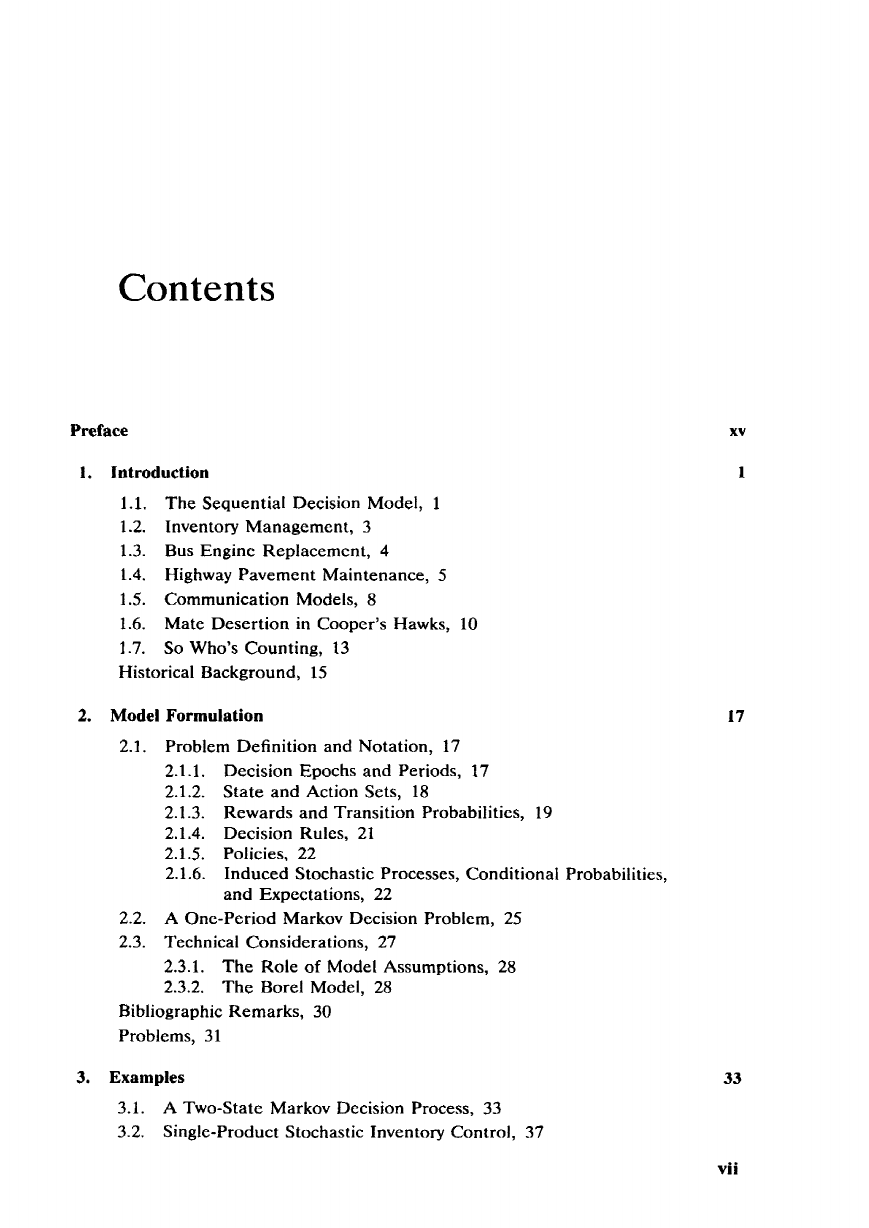 Contents

Preface xv

1. Introduction 1

1.1. The Sequential Decision Model, 1
1.2. Inventory Management, 3
1.3. Bus Engine Replacement, 4
1.4. Highway Pavement Maintenance, 5
1.5. Communication Models, 8
1.6. Mate Desertion in Cooper's Hawks, 10
1.7. So Who's Counting, 13
Historical Background, 15

2. Model Formulation 17

2.1. Problem Definition and Notation, 17
2.1.1. Decision Epochs and Periods, 17
2.1.2. State and Action Sets, 18
2.1.3. Rewards and Transition Probabilities, 19
2.1.4. Decision Rules, 21
2.1.5. Policies, 22
2.1.6. Induced Stochastic Processes, Conditional Probabilities, and Expectations, 22
2.2. A One-Period Markov Decision Problem, 25
2.3. Technical Considerations, 27
2.3.1. The Role of Model Assumptions, 28
2.3.2. The Borel Model, 28
Bibliographic Remarks, 30
Problems, 31

3. Examples 33

3.1. A Two-State Markov Decision Process, 33
3.2. Single-Product Stochastic Inventory Control, 37

vii